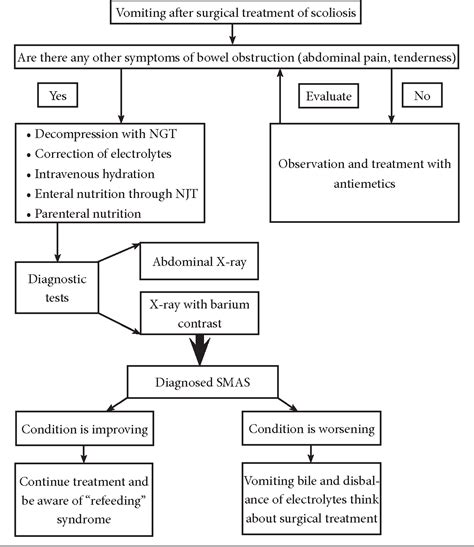 Vomiting after surgical treatment of scoliosis

Are there any other symptoms of bowel obstruction (abdominal pain, tenderness)

Yes

Evaluate

No

• Decompression with NGT
• Correction of electrolytes
• Intravenous hydration
• Enteral nutrition through NJT
• Parenteral nutrition

Observation and treatment with antiemetics

Diagnostic tests

Abdominal X-ray

X-ray with barium contrast

Diagnosed SMAS

Condition is improving

Condition is worsening

Continue treatment and be aware of "refeeding" syndrome

Vomiting bile and disbalance of electrolytes think about surgical treatment